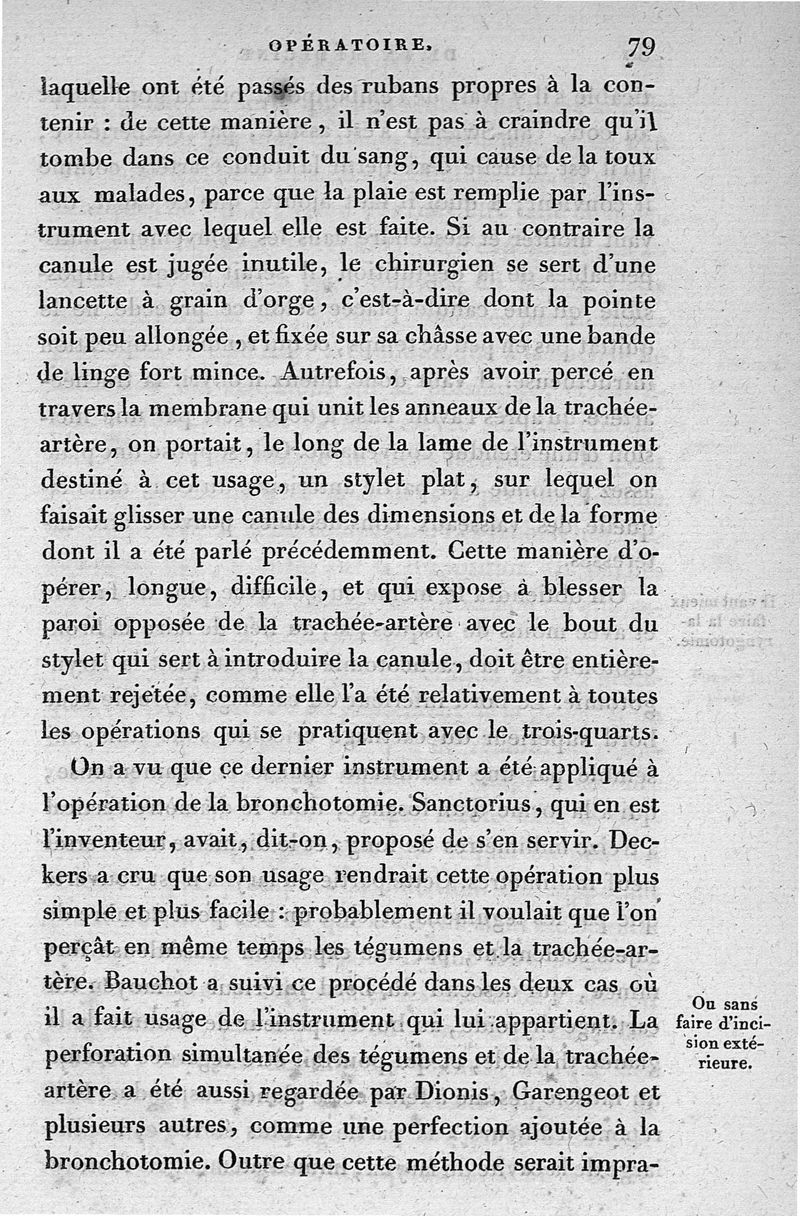 OPÉRATOIRE. 79

laquelle ont été passés des rubans propres à la contenir : de cette manière, il n'est pas à craindre qu'il tombe dans ce conduit du sang, qui cause de la toux aux malades, parce que la plaie est remplie par l'instrument avec lequel elle est faite. Si au contraire la canule est jugée inutile, le chirurgien se sert d'une lancette à grain d'orge, c'est-à-dire dont la pointe soit peu allongée, et fixée sur sa châsse avec une bande de linge fort mince. Autrefois, après avoir percé en travers la membrane qui unit les anneaux de la trachée-artère, on portait, le long de la lame de l'instrument destiné à cet usage, un stylet plat, sur lequel on faisait glisser une canule des dimensions et de la forme dont il a été parlé précédemment. Cette manière d'opérer, longue, difficile, et qui expose à blesser la paroi opposée de la trachée-artère avec le bout du stylet qui sert à introduire la canule, doit être entièrement rejetée, comme elle l'a été relativement à toutes les opérations qui se pratiquent avec le trois-quarts.

On a vu que ce dernier instrument a été appliqué à l'opération de la bronchotomie. Sanctorius, qui en est l'inventeur, avait, dit-on, proposé de s'en servir. Deckers a cru que son usage rendrait cette opération plus simple et plus facile : probablement il voulait que l'on perçât en même temps les tégumens et la trachée-artère. Bauchot a suivi ce procédé dans les deux cas où il a fait usage de l'instrument qui lui appartient. La perforation simultanée des tégumens et de la trachée-artère a été aussi regardée par Dionis, Garengeot et plusieurs autres, comme une perfection ajoutée à la bronchotomie. Outre que cette méthode serait impra-

Ou sans faire d'incision extérieure.